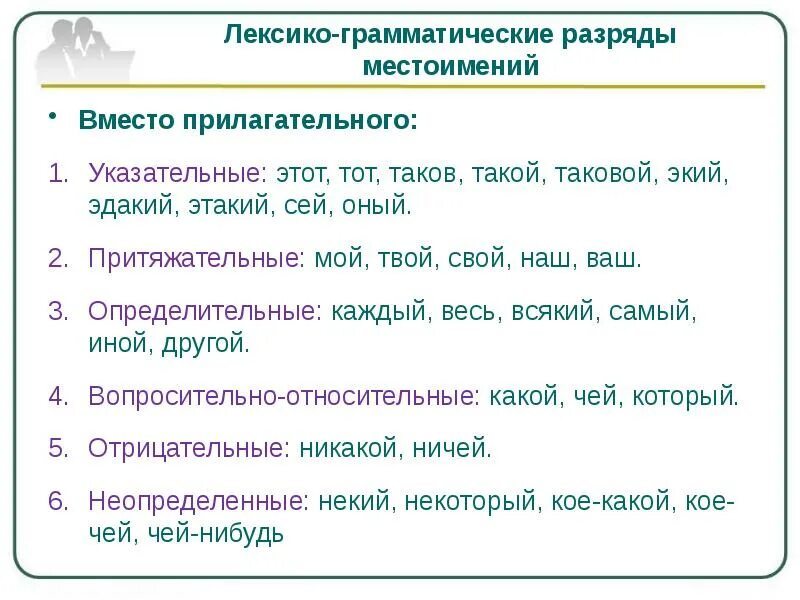 Лексико-грамматические разряды местоимений

• Вместо прилагательного:

1. Указательные: этот, тот, таков, такой, таковой, экий, эдакий, этакий, сей, оный.

2. Притяжательные: мой, твой, свой, наш, ваш.

3. Определительные: каждый, весь, всякий, самый, иной, другой.

4. Вопросительно-относительные: какой, чей, который.

5. Отрицательные: никакой, ничей.

6. Неопределенные: некий, некоторый, кое-какой, кое-чей, чей-нибудь